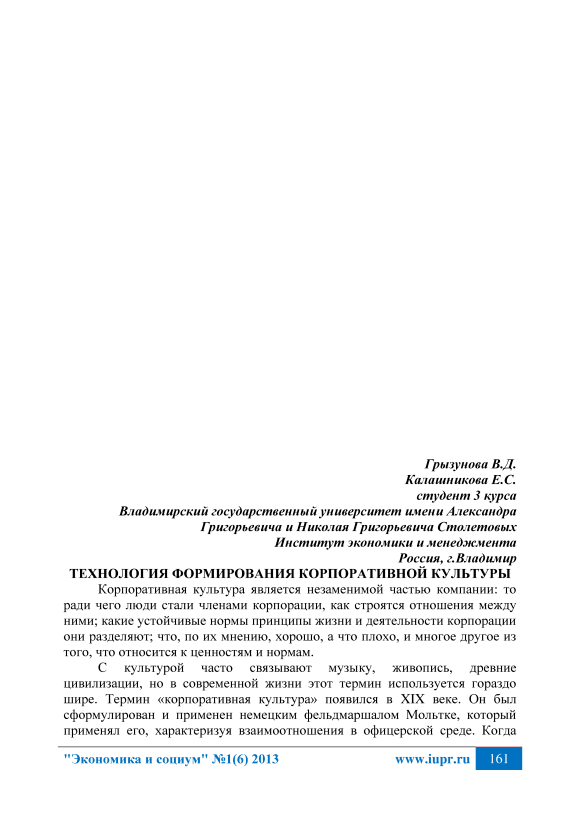 Грызунова В.Д.
Калашникова Е.С.
студент 3 курса
Владимирский государственный университет имени Александра Григорьевича и Николая Григорьевича Столетовых
Институт экономики и менеджмента
Россия, г.Владимир

ТЕХНОЛОГИЯ ФОРМИРОВАНИЯ КОРПОРАТИВНОЙ КУЛЬТУРЫ

Корпоративная культура является незаменимой частью компании: то ради чего люди стали членами корпорации, как строятся отношения между ними; какие устойчивые нормы принципы жизни и деятельности корпорации они разделяют; что, по их мнению, хорошо, а что плохо, и многое другое из того, что относится к ценностям и нормам.

С культурой часто связывают музыку, живопись, древние цивилизации, но в современной жизни этот термин используется гораздо шире. Термин «корпоративная культура» появился в XIX веке. Он был сформулирован и применен немецким фельдмаршалом Мольтке, который применял его, характеризуя взаимоотношения в офицерской среде. Когда

"Экономика и социум" №1(6) 2013
www.iupr.ru
161